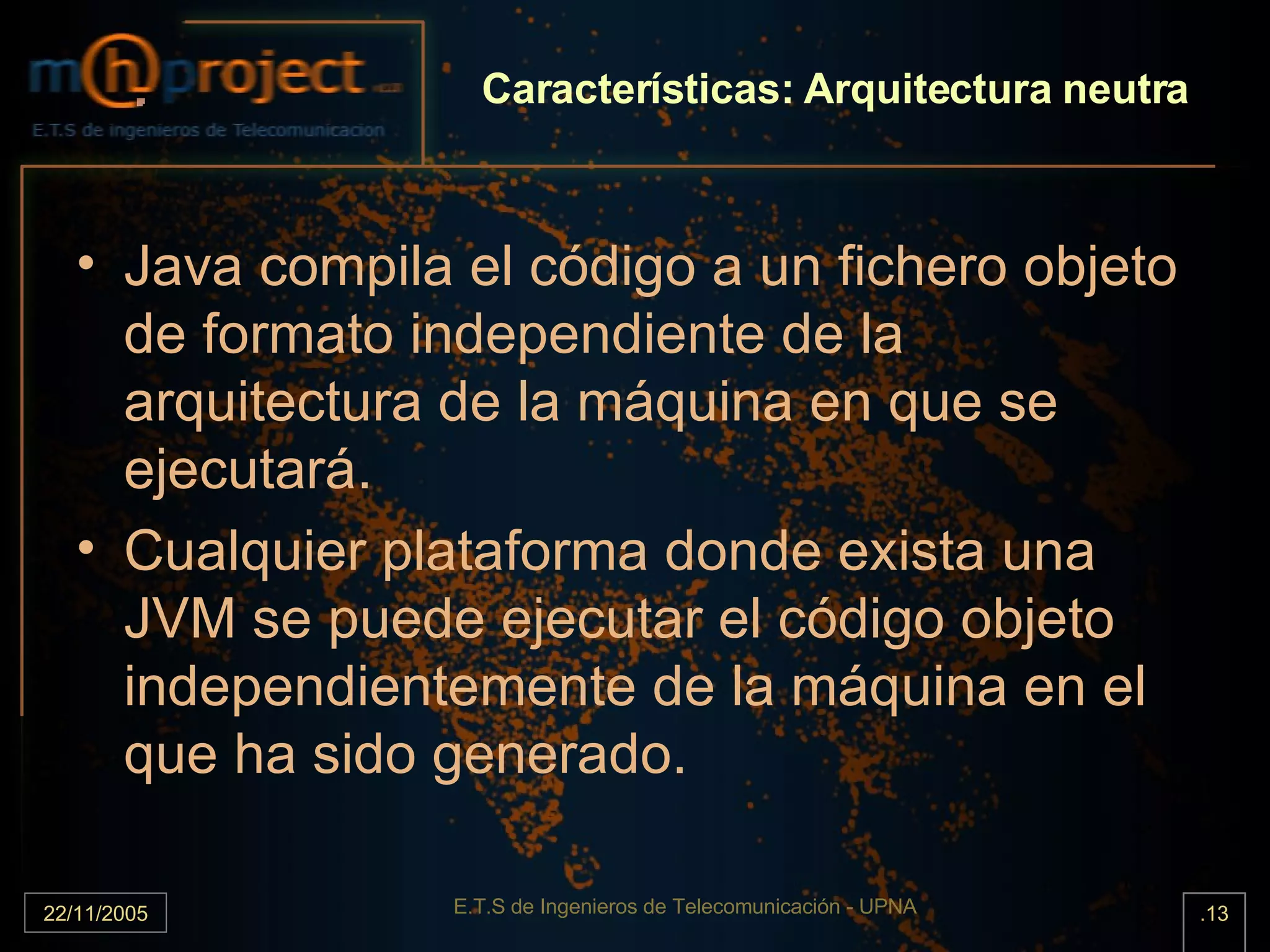 m@project

E.T.S de ingenieros de Telecomunicacion

Características: Arquitectura neutra

• Java compila el código a un fichero objeto de formato independiente de la arquitectura de la máquina en que se ejecutará.

• Cualquier plataforma donde exista una JVM se puede ejecutar el código objeto independientemente de la máquina en el que ha sido generado.

22/11/2005

E.T.S de Ingenieros de Telecomunicación - UPNA

.13